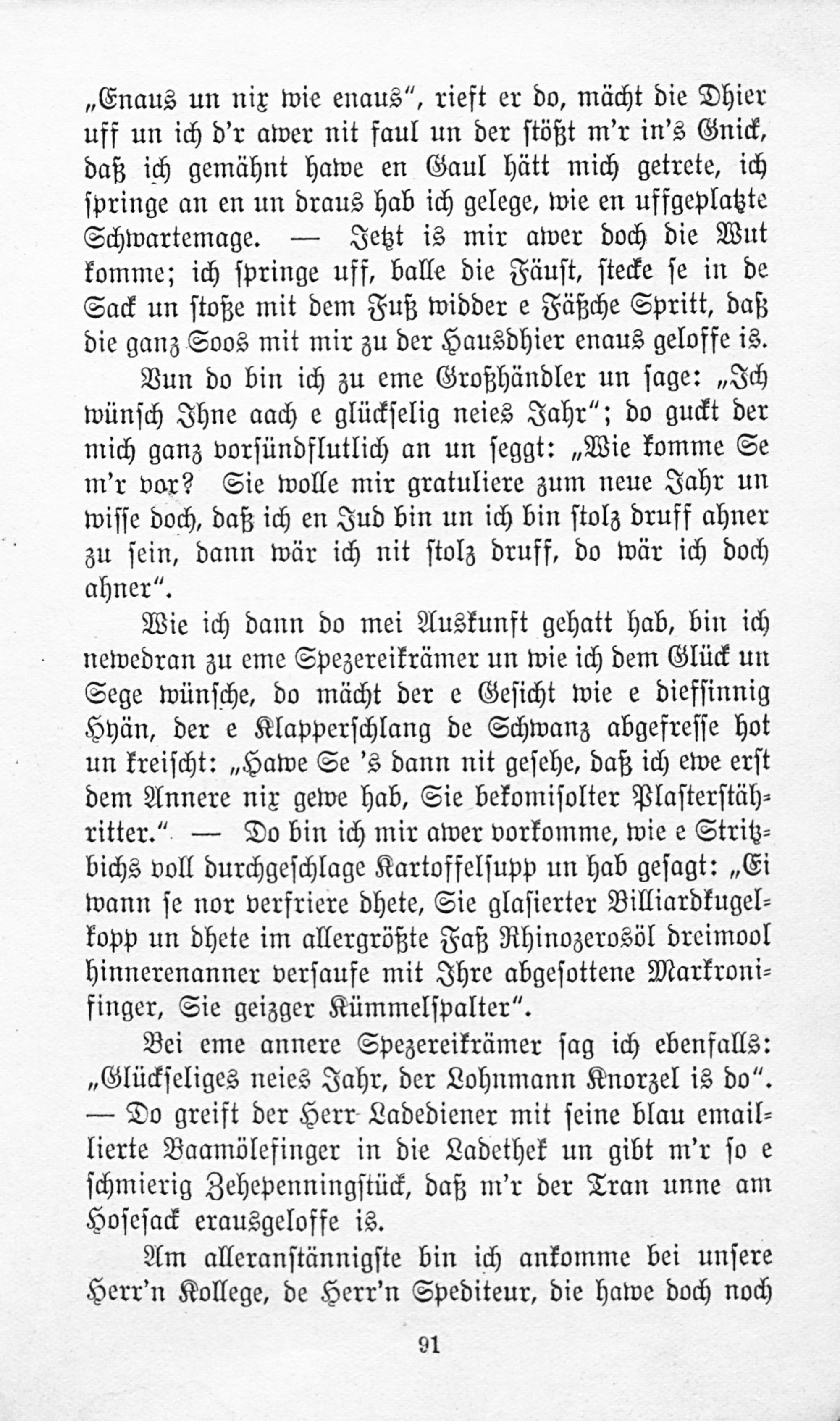 „Enaus un nix wie enaus“, rieft er do, mächt die Dhier uff un ich d'r awer nit faul un der stößt m'r in's Gnick, daß ich gemähnt hawe en Gaul hätt mich getrete, ich springe an en un draus hab ich gelege, wie en uffgeplatzte Schwartemage. — Jetzt is mir awer doch die Wut komme; ich springe uff, balle die Fäust, stecke se in de Sack un stoße mit dem Fuß widder e Fäßche Spritt, daß die ganz Soos mit mir zu der Hausdhier enaus geloffe is.

Vun do bin ich zu eme Großhändler un sage: „Ich wünsch Ihne aach e glückselig neies Jahr“; do guckt der mich ganz vorsündflutlich an un seggt: „Wie komme Se m'r vor? Sie wolle mir gratuliere zum neue Jahr un wisse doch, daß ich en Jud bin un ich bin stolz druff ahner zu sein, dann wär ich nit stolz druff, do wär ich doch ahner“.

Wie ich dann do mei Auskunft gehatt hab, bin ich newedran zu eme Spezereikrämer un wie ich dem Glück un Sege wünsche, do mächt der e Gesicht wie e diefsinnig Hyän, der e Klapperschlang de Schwanz abgefresse hot un kreischt: „Hawe Se 's dann nit gesehe, daß ich ewe erst dem Annere nix gewe hab, Sie bekomisolter Plasterstähritter.“ — Do bin ich mir awer vorkomme, wie e Stritzbichs voll durchgeschlage Kartoffelsupp un hab gesagt: „Ei wann se nor verfriere dhete, Sie glasierter Billiardkugelkopp un dhete im allergrößte Faß Rhinozerosöl dreimool hinnerenanner versaufe mit Ihre abgesottene Markronifinger, Sie geizger Kümmelspalter“.

Bei eme annere Spezereikrämer sag ich ebenfalls: „Glückseliges neies Jahr, der Lohnmann Knorzel is do“. — Do greift der Herr Ladediener mit seine blau emaillierte Baamölefinger in die Ladethek un gibt m'r so e schmierig Zehepenningstück, daß m'r der Tran unne am Hosesack erausgeloffe is.

Am alleranstännigste bin ich ankomme bei unsere Herr'n Kollege, de Herr'n Spediteur, die hawe doch noch

91